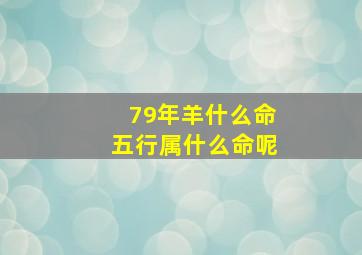 79年羊什么命
五行属什么命呢